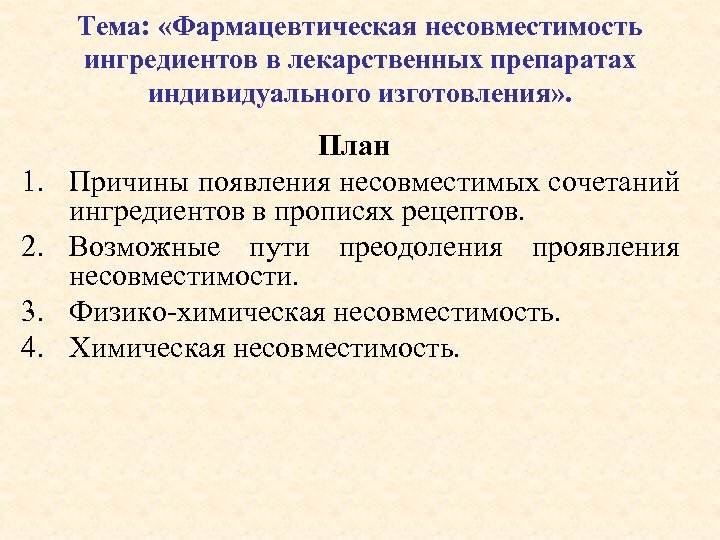 Тема: «Фармацевтическая несовместимость ингредиентов в лекарственных препаратах индивидуального изготовления».

План

1. Причины появления несовместимых сочетаний ингредиентов в прописях рецептов.
2. Возможные пути преодоления проявления несовместимости.
3. Физико-химическая несовместимость.
4. Химическая несовместимость.